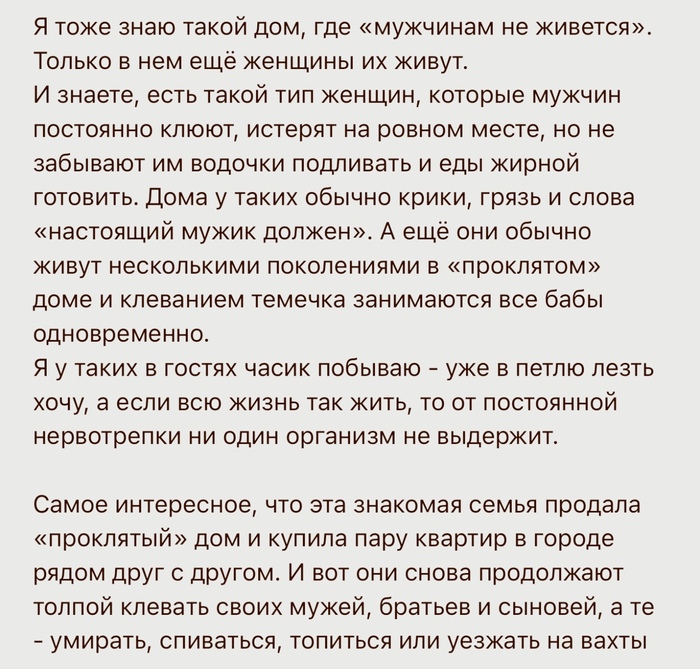 Я тоже знаю такой дом, где «мужчинам не живется». Только в нем ещё женщины их живут.
И знаете, есть такой тип женщин, которые мужчин постоянно клюют, истерят на ровном месте, но не забывают им водочки подливать и еды жирной готовить. Дома у таких обычно крики, грязь и слова «настоящий мужик должен». А ещё они обычно живут несколькими поколениями в «проклятом» доме и клеванием темечка занимаются все бабы одновременно.
Я у таких в гостях часик побываю - уже в петлю лезть хочу, а если всю жизнь так жить, то от постоянной нервотрепки ни один организм не выдержит.

Самое интересное, что эта знакомая семья продала «проклятый» дом и купила пару квартир в городе рядом друг с другом. И вот они снова продолжают толпой клевать своих мужей, братьев и сыновей, а те - умирать, спиваться, топиться или уезжать на вахты